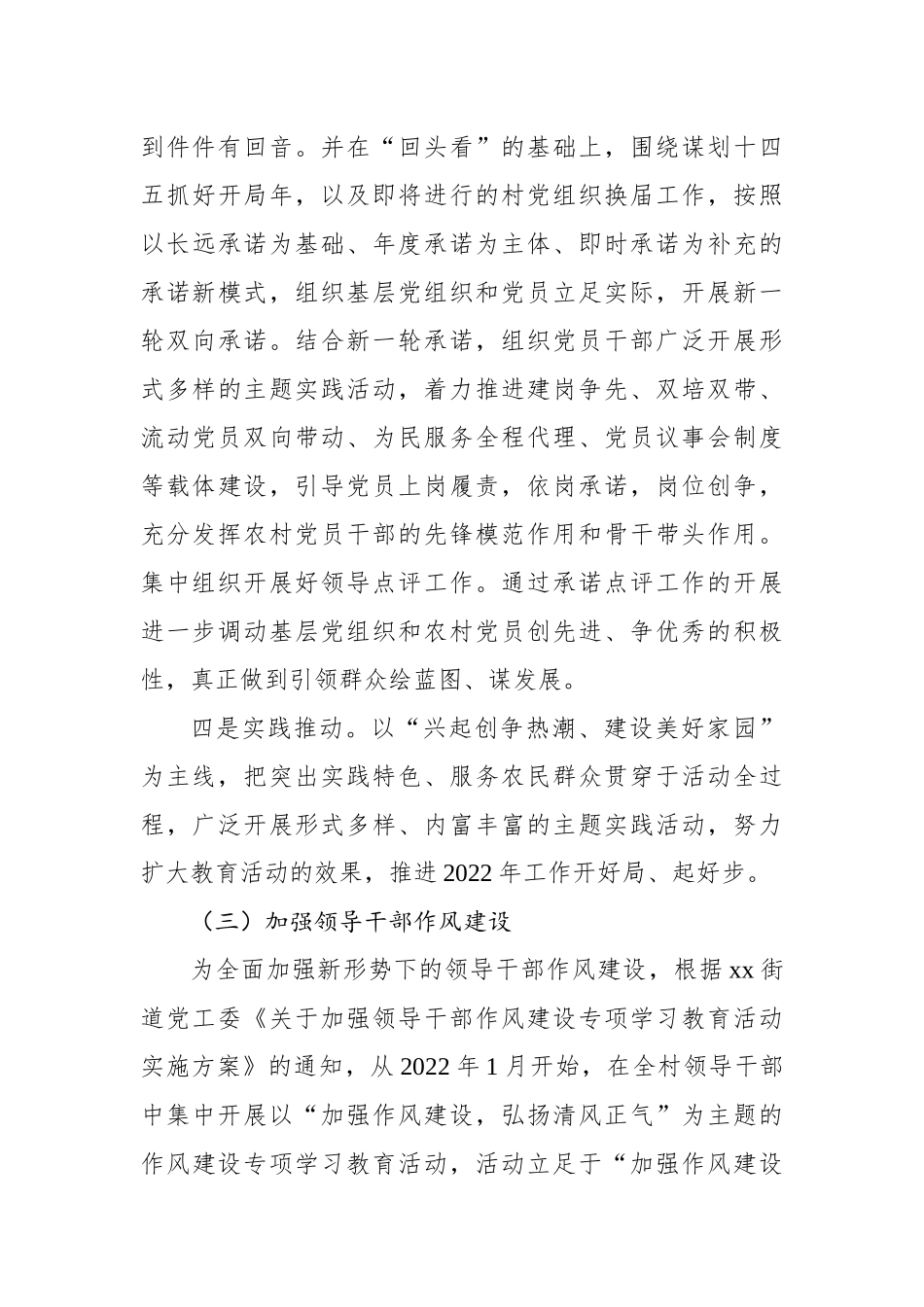 到件件有回音。并在“回头看”的基础上，围绕谋划十四五抓好开局年，以及即将进行的村党组织换届工作，按照以长远承诺为基础、年度承诺为主体、即时承诺为补充的承诺新模式，组织基层党组织和党员立足实际，开展新一轮双向承诺。结合新一轮承诺，组织党员干部广泛开展形式多样的主题实践活动，着力推进建岗争先、双培双带、流动党员双向带动、为民服务全程代理、党员议事会制度等载体建设，引导党员上岗履责，依岗承诺，岗位创争，充分发挥农村党员干部的先锋模范作用和骨干带头作用。集中组织开展好领导点评工作。通过承诺点评工作的开展进一步调动基层党组织和农村党员创先进、争优秀的积极性，真正做到引领群众绘蓝图、谋发展。

四是实践推动。以“兴起创争热潮、建设美好家园”为主线，把突出实践特色、服务农民群众贯穿于活动全过程，广泛开展形式多样、内富丰富的主题实践活动，努力扩大教育活动的效果，推进2022年工作开好局、起好步。

（三）加强领导干部作风建设

为全面加强新形势下的领导干部作风建设，根据xx街道党工委《关于加强领导干部作风建设专项学习教育活动实施方案》的通知，从2022年1月开始，在全村领导干部中集中开展以“加强作风建设，弘扬清风正气”为主题的作风建设专项学习教育活动，活动立足于“加强作风建设